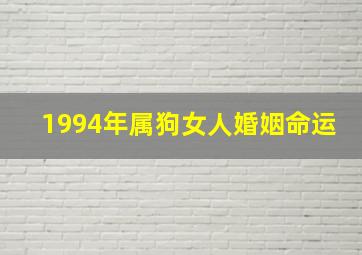 1994年属狗女人婚姻命运